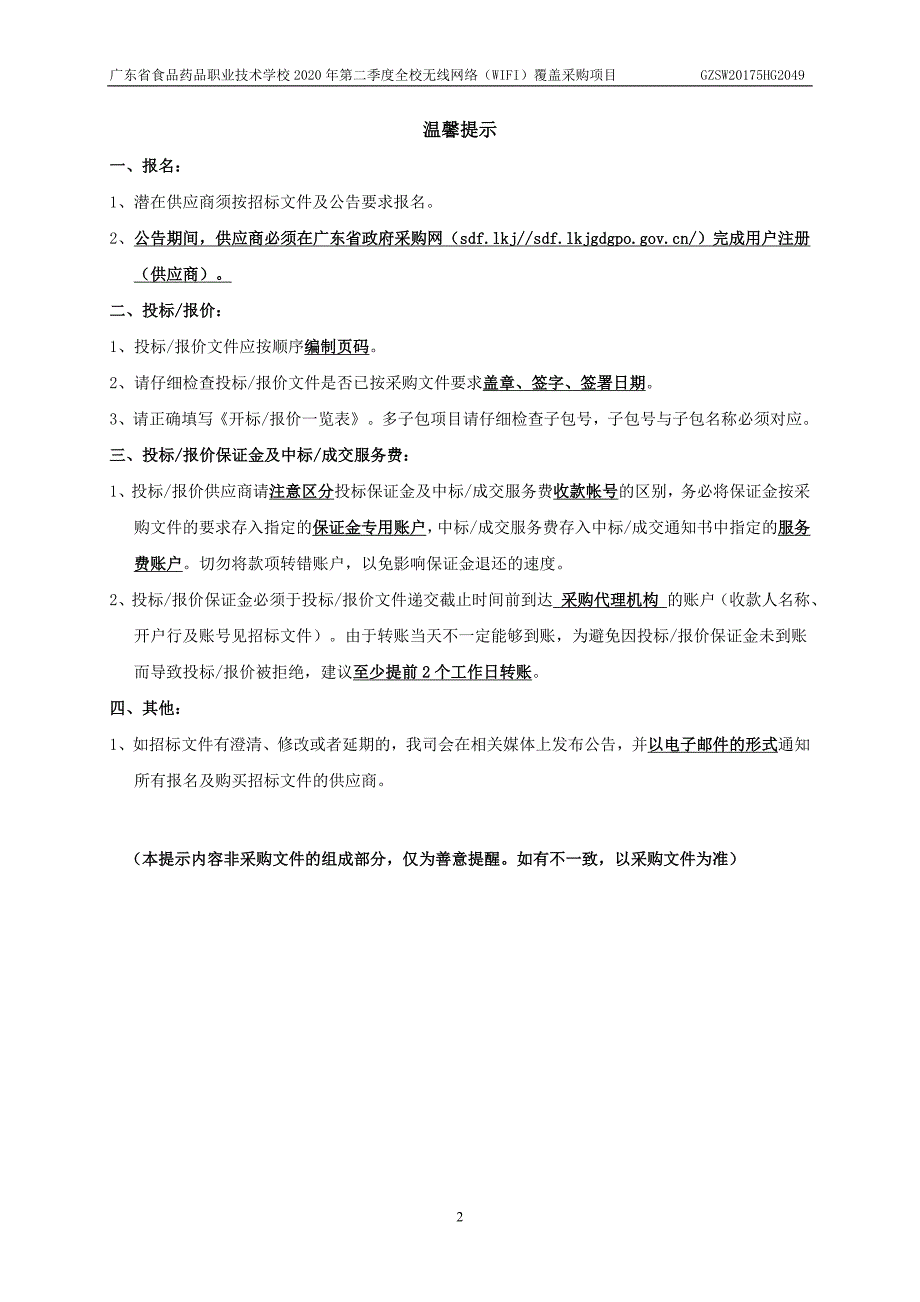 广东省食品药品职业技术学校 2020 年第二季度全校无线网络（WIFI）覆盖采购项目 GZSW20175HG2049

温馨提示

一、报名：

1、潜在供应商须按招标文件及公告要求报名。

2、公告期间，供应商必须在广东省政府采购网（sdf.lkj//sdf.lkjgdgpo.gov.cn/）完成用户注册（供应商）。

二、投标/报价：

1、投标/报价文件应按顺序编制页码。

2、请仔细检查投标/报价文件是否已按采购文件要求盖章、签字、签署日期。

3、请正确填写《开标/报价一览表》。多子包项目请仔细检查子包号，子包号与子包名称必须对应。

三、投标/报价保证金及中标/成交服务费：

1、投标/报价供应商请注意区分投标保证金及中标/成交服务费收款帐号的区别，务必将保证金按采购文件的要求存入指定的保证金专用账户，中标/成交服务费存入中标/成交通知书中指定的服务费账户。切勿将款项转错账户，以免影响保证金退还的速度。

2、投标/报价保证金必须于投标/报价文件递交截止时间前到达 采购代理机构 的账户（收款人名称、开户行及账号见招标文件）。由于转账当天不一定能够到账，为避免因投标/报价保证金未到账而导致投标/报价被拒绝，建议至少提前 2 个工作日转账。

四、其他：

1、如招标文件有澄清、修改或者延期的，我司会在相关媒体上发布公告，并以电子邮件的形式通知所有报名及购买招标文件的供应商。

（本提示内容非采购文件的组成部分，仅为善意提醒。如有不一致，以采购文件为准）

2